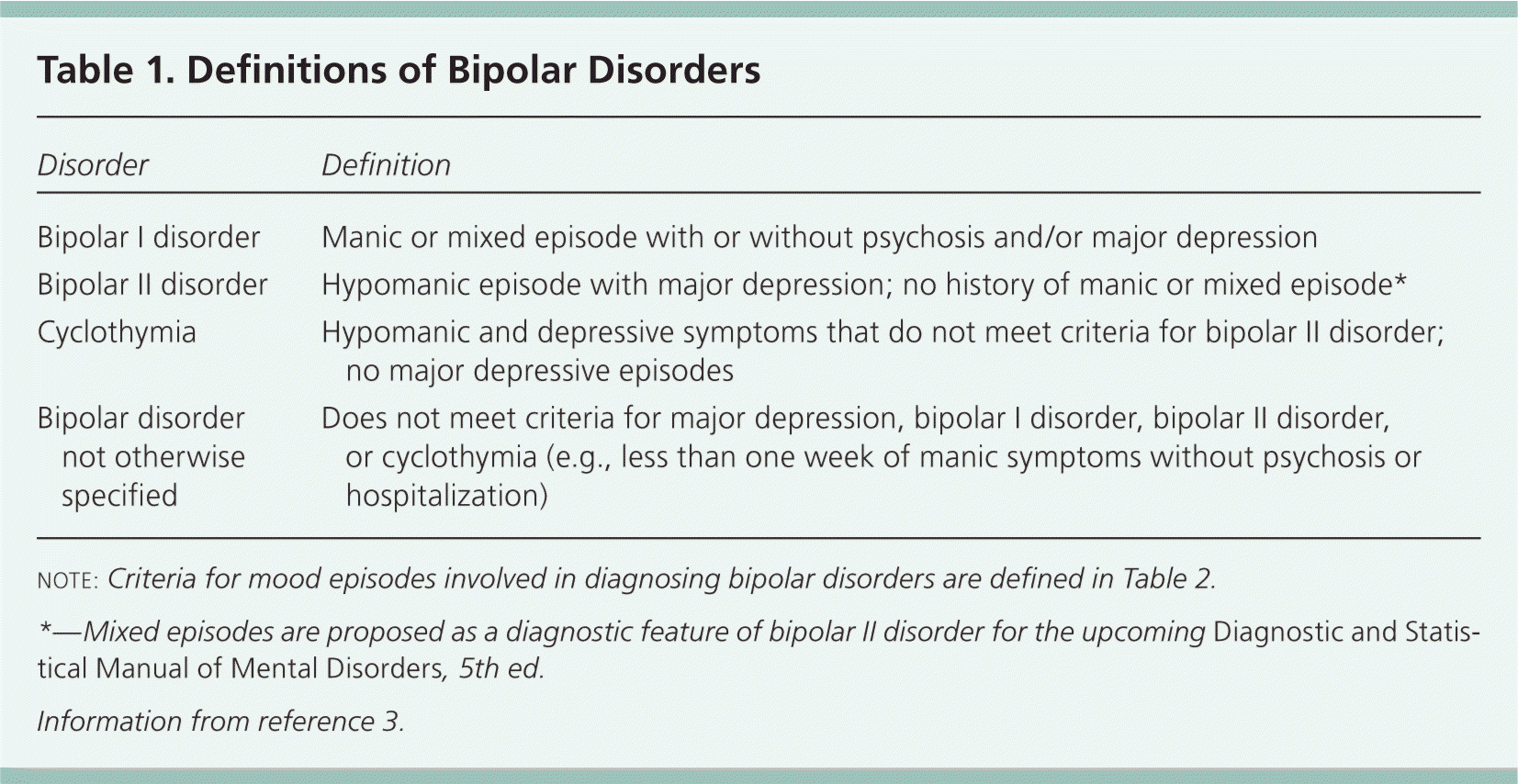 Table 1. Definitions of Bipolar Disorders

| Disorder | Definition |
|---|---|
| Bipolar I disorder | Manic or mixed episode with or without psychosis and/or major depression |
| Bipolar II disorder | Hypomanic episode with major depression; no history of manic or mixed episode* |
| Cyclothymia | Hypomanic and depressive symptoms that do not meet criteria for bipolar II disorder; no major depressive episodes |
| Bipolar disorder not otherwise specified | Does not meet criteria for major depression, bipolar I disorder, bipolar II disorder, or cyclothymia (e.g., less than one week of manic symptoms without psychosis or hospitalization) |

NOTE: Criteria for mood episodes involved in diagnosing bipolar disorders are defined in Table 2.

*—Mixed episodes are proposed as a diagnostic feature of bipolar II disorder for the upcoming Diagnostic and Statistical Manual of Mental Disorders, 5th ed.

Information from reference 3.